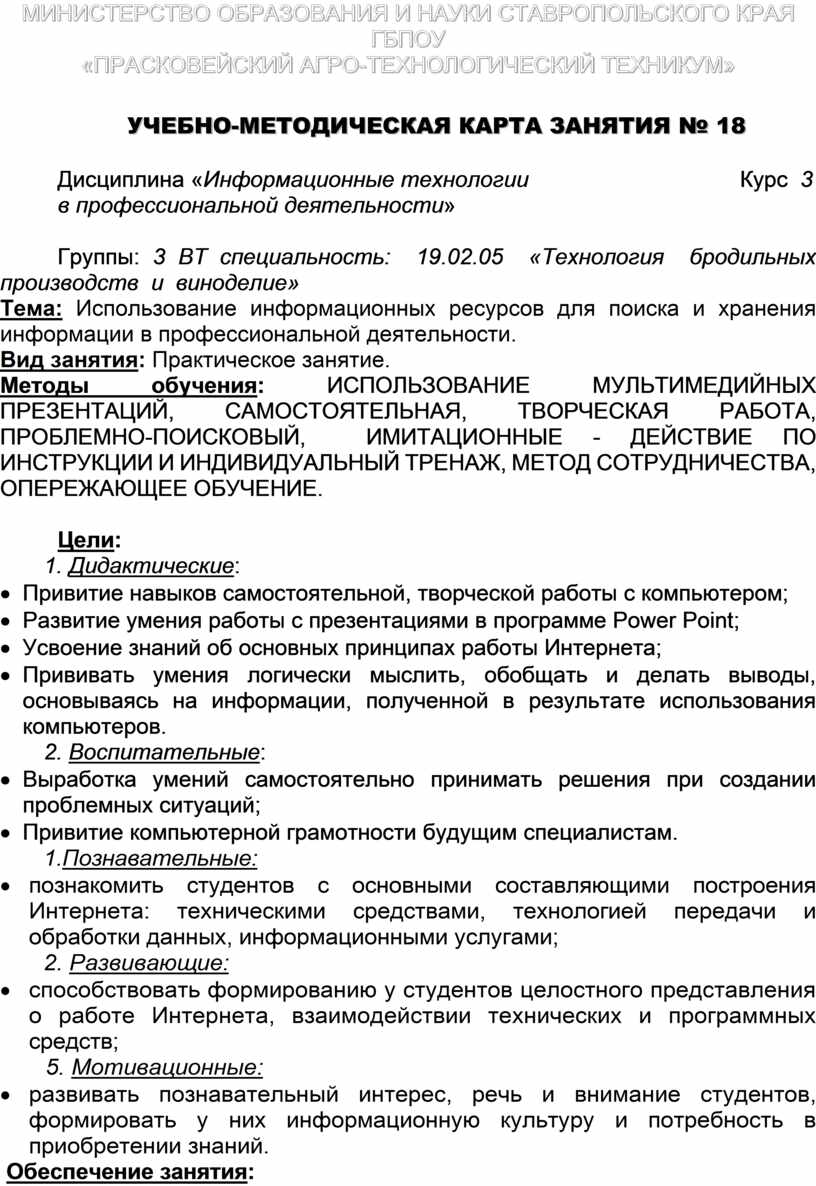 МИНИСТЕРСТВО ОБРАЗОВАНИЯ И НАУКИ СТАВРОПОЛЬСКОГО КРАЯ
ГБПОУ
«ПРАСКОВЕЙСКИЙ АГРО-ТЕХНОЛОГИЧЕСКИЙ ТЕХНИКУМ»

УЧЕБНО-МЕТОДИЧЕСКАЯ КАРТА ЗАНЯТИЯ № 18

Дисциплина «Информационные технологии в профессиональной деятельности» Курс 3

Группы: 3 ВТ специальность: 19.02.05 «Технология бродильных производств и виноделие»
Тема: Использование информационных ресурсов для поиска и хранения информации в профессиональной деятельности.
Вид занятия: Практическое занятие.
Методы обучения: ИСПОЛЬЗОВАНИЕ МУЛЬТИМЕДИЙНЫХ ПРЕЗЕНТАЦИЙ, САМОСТОЯТЕЛЬНАЯ, ТВОРЧЕСКАЯ РАБОТА, ПРОБЛЕМНО-ПОИСКОВЫЙ, ИМИТАЦИОННЫЕ - ДЕЙСТВИЕ ПО ИНСТРУКЦИИ И ИНДИВИДУАЛЬНЫЙ ТРЕНАЖ, МЕТОД СОТРУДНИЧЕСТВА, ОПЕРЕЖАЮЩЕЕ ОБУЧЕНИЕ.

Цели:
1. Дидактические:
• Привитие навыков самостоятельной, творческой работы с компьютером;
• Развитие умения работы с презентациями в программе Power Point;
• Усвоение знаний об основных принципах работы Интернета;
• Прививать умения логически мыслить, обобщать и делать выводы, основываясь на информации, полученной в результате использования компьютеров.
2. Воспитательные:
• Выработка умений самостоятельно принимать решения при создании проблемных ситуаций;
• Привитие компьютерной грамотности будущим специалистам.
1.Познавательные:
• познакомить студентов с основными составляющими построения Интернета: техническими средствами, технологией передачи и обработки данных, информационными услугами;
2. Развивающие:
• способствовать формированию у студентов целостного представления о работе Интернета, взаимодействии технических и программных средств;
5. Мотивационные:
• развивать познавательный интерес, речь и внимание студентов, формировать у них информационную культуру и потребность в приобретении знаний.
Обеспечение занятия: